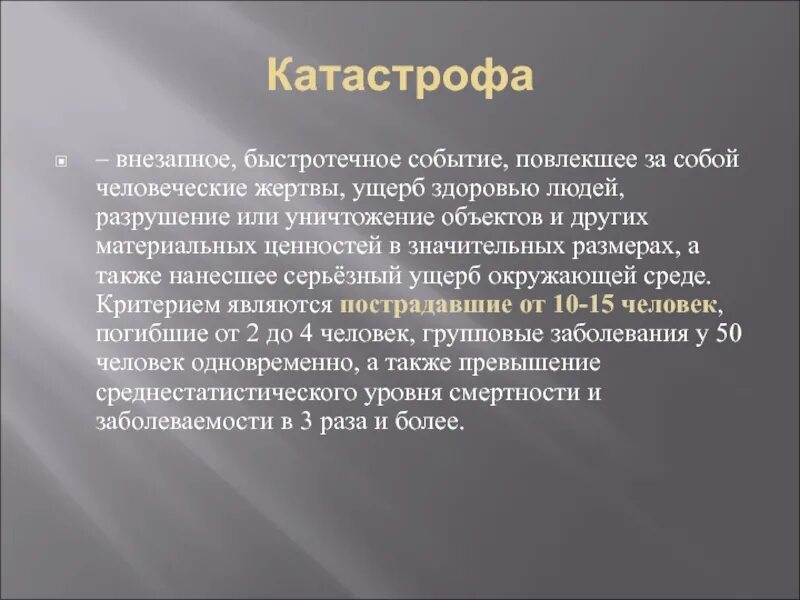 Катастрофа

– внезапное, быстротечное событие, повлекшее за собой человеческие жертвы, ущерб здоровью людей, разрушение или уничтожение объектов и других материальных ценностей в значительных размерах, а также нанесшее серьёзный ущерб окружающей среде. Критерием являются пострадавшие от 10-15 человек, погибшие от 2 до 4 человек, групповые заболевания у 50 человек одновременно, а также превышение среднестатистического уровня смертности и заболеваемости в 3 раза и более.